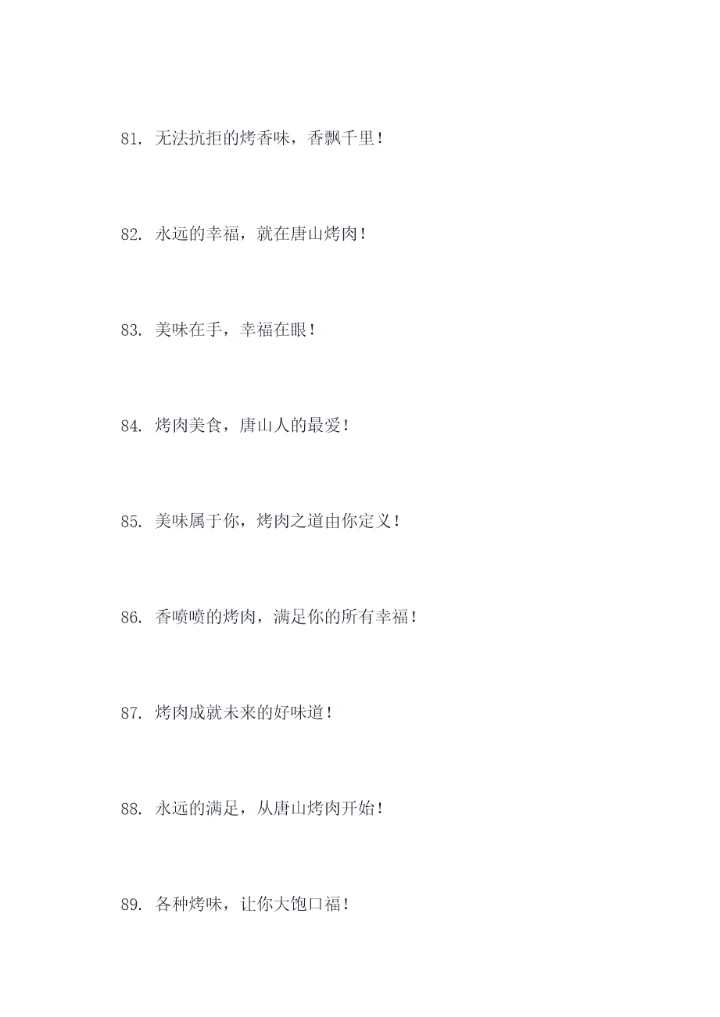 81.无法抗拒的烤香味，香飘千里！

82.永远的幸福，就在唐山烤肉！

83.美味在手，幸福在眼！

84.烤肉美食，唐山人的最爱！

85.美味属于你，烤肉之道由你定义！

86.香喷喷的烤肉，满足你的所有幸福！

87.烤肉成就未来的好味道！

88.永远的满足，从唐山烤肉开始！

89.各种烤味，让你大饱口福！